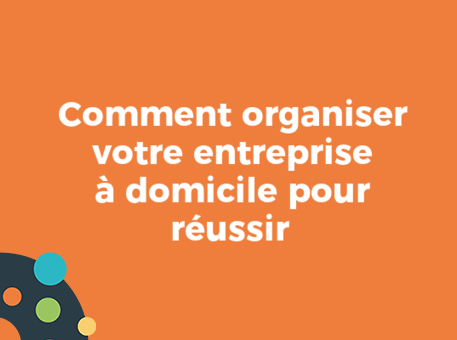 Comment organiser votre entreprise à domicile pour réussir